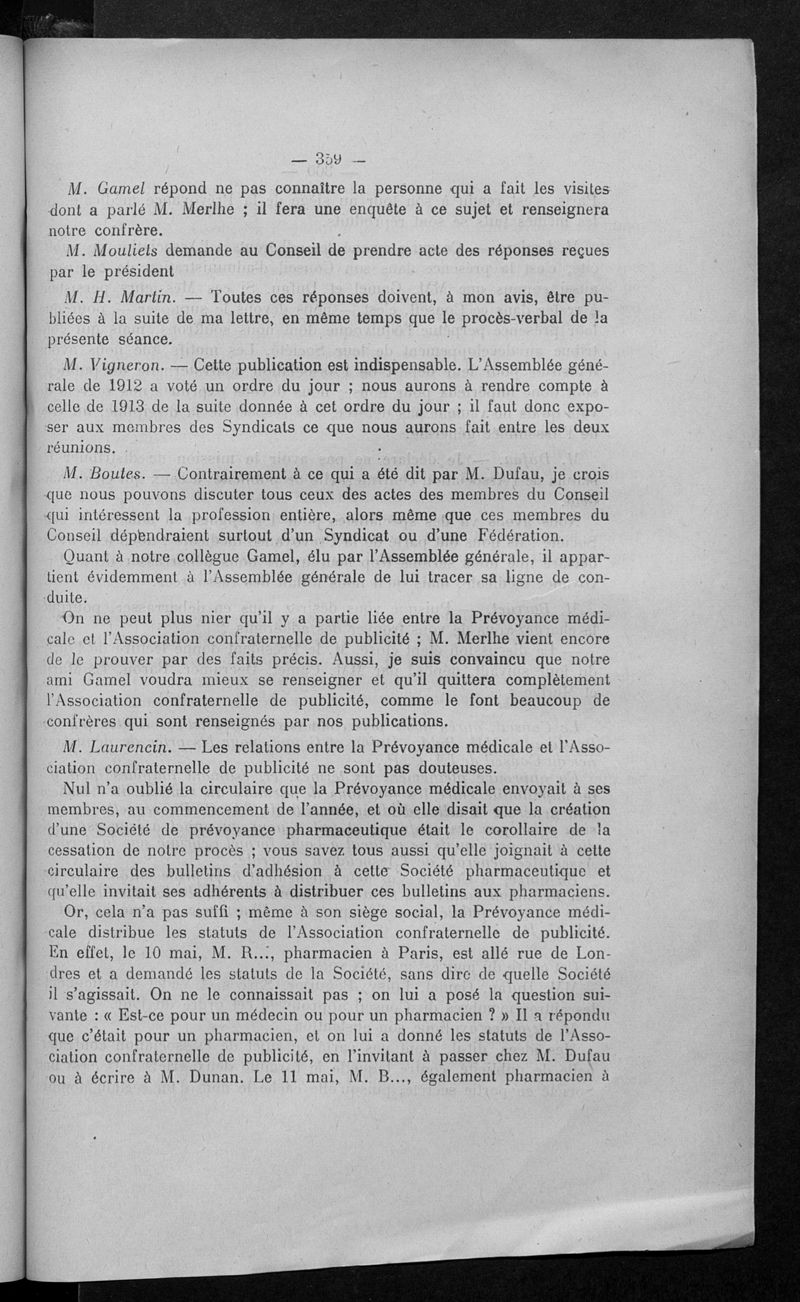 — 359 —

M. Gamel répond ne pas connaître la personne qui a fait les visites dont a parlé M. Merlhe ; il fera une enquête à ce sujet et renseignera notre confrère.

M. Mouliets demande au Conseil de prendre acte des réponses reçues par le président

M. H. Martin. — Toutes ces réponses doivent, à mon avis, être publiées à la suite de ma lettre, en même temps que le procès-verbal de la présente séance.

M. Vigneron. — Cette publication est indispensable. L'Assemblée générale de 1912 a voté un ordre du jour ; nous aurons à rendre compte à celle de 1913 de la suite donnée à cet ordre du jour ; il faut donc exposer aux membres des Syndicats ce que nous aurons fait entre les deux réunions.

M. Boutes. — Contrairement à ce qui a été dit par M. Dufau, je crois que nous pouvons discuter tous ceux des actes des membres du Conseil qui intéressent la profession entière, alors même que ces membres du Conseil dépendraient surtout d'un Syndicat ou d'une Fédération.

Quant à notre collègue Gamel, élu par l'Assemblée générale, il appartient évidemment à l'Assemblée générale de lui tracer sa ligne de conduite.

On ne peut plus nier qu'il y a partie liée entre la Prévoyance médicale et l'Association confraternelle de publicité ; M. Merlhe vient encore de le prouver par des faits précis. Aussi, je suis convaincu que notre ami Gamel voudra mieux se renseigner et qu'il quittera complètement l'Association confraternelle de publicité, comme le font beaucoup de confrères qui sont renseignés par nos publications.

M. Laurencin. — Les relations entre la Prévoyance médicale et l'Association confraternelle de publicité ne sont pas douteuses.

Nul n'a oublié la circulaire que la Prévoyance médicale envoyait à ses membres, au commencement de l'année, et où elle disait que la création d'une Société de prévoyance pharmaceutique était le corollaire de la cessation de notre procès ; vous savez tous aussi qu'elle joignait à cette circulaire des bulletins d'adhésion à cette Société pharmaceutique et qu'elle invitait ses adhérents à distribuer ces bulletins aux pharmaciens.

Or, cela n'a pas suffi ; même à son siège social, la Prévoyance médicale distribue les statuts de l'Association confraternelle de publicité. En effet, le 10 mai, M. R..., pharmacien à Paris, est allé rue de Londres et a demandé les statuts de la Société, sans dire de quelle Société il s'agissait. On ne le connaissait pas ; on lui a posé la question suivante : « Est-ce pour un médecin ou pour un pharmacien ? » Il a répondu que c'était pour un pharmacien, et on lui a donné les statuts de l'Association confraternelle de publicité, en l'invitant à passer chez M. Dufau ou à écrire à M. Dunan. Le 11 mai, M. B..., également pharmacien à